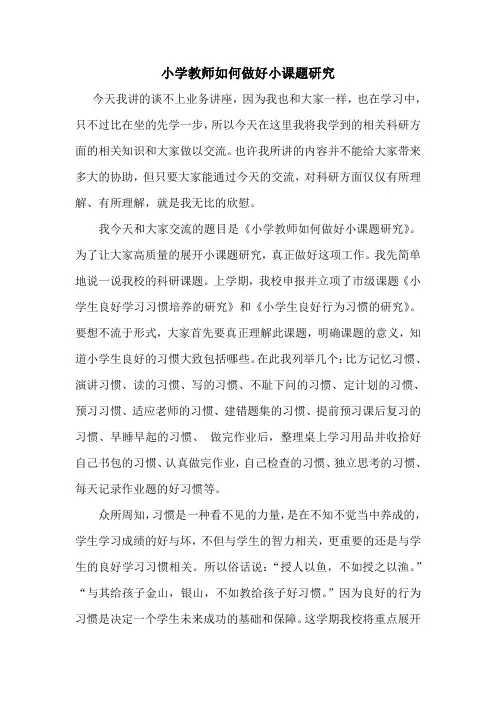 小学教师如何做好小课题研究

今天我讲的谈不上业务讲座，因为我也和大家一样，也在学习中，只不过比在坐的先学一步，所以今天在这里我将我学到的相关科研方面的相关知识和大家做以交流。也许我所讲的内容并不能给大家带来多大的协助，但只要大家能通过今天的交流，对科研方面仅仅有所理解、有所理解，就是我无比的欣慰。

我今天和大家交流的题目是《小学教师如何做好小课题研究》。为了让大家高质量的展开小课题研究，真正做好这项工作。我先简单地说一说我校的科研课题。上学期，我校申报并立项了市级课题《小学生良好学习习惯培养的研究》和《小学生良好行为习惯的研究》。要想不流于形式，大家首先要真正理解此课题，明确课题的意义，知道小学生良好的习惯大致包括哪些。在此我列举几个：比方记忆习惯、演讲习惯、读的习惯、写的习惯、不耻下问的习惯、定计划的习惯、预习习惯、适应老师的习惯、建错题集的习惯、提前预习课后复习的习惯、早睡早起的习惯、 做完作业后，整理桌上学习用品并收拾好自己书包的习惯、认真做完作业，自己检查的习惯、独立思考的习惯、每天记录作业题的好习惯等。

众所周知，习惯是一种看不见的力量，是在不知不觉当中养成的，学生学习成绩的好与坏，不但与学生的智力相关，更重要的还是与学生的良好学习习惯相关。所以俗话说：“授人以鱼，不如授之以渔。”“与其给孩子金山，银山，不如教给孩子好习惯。”因为良好的行为习惯是决定一个学生未来成功的基础和保障。这学期我校将重点展开